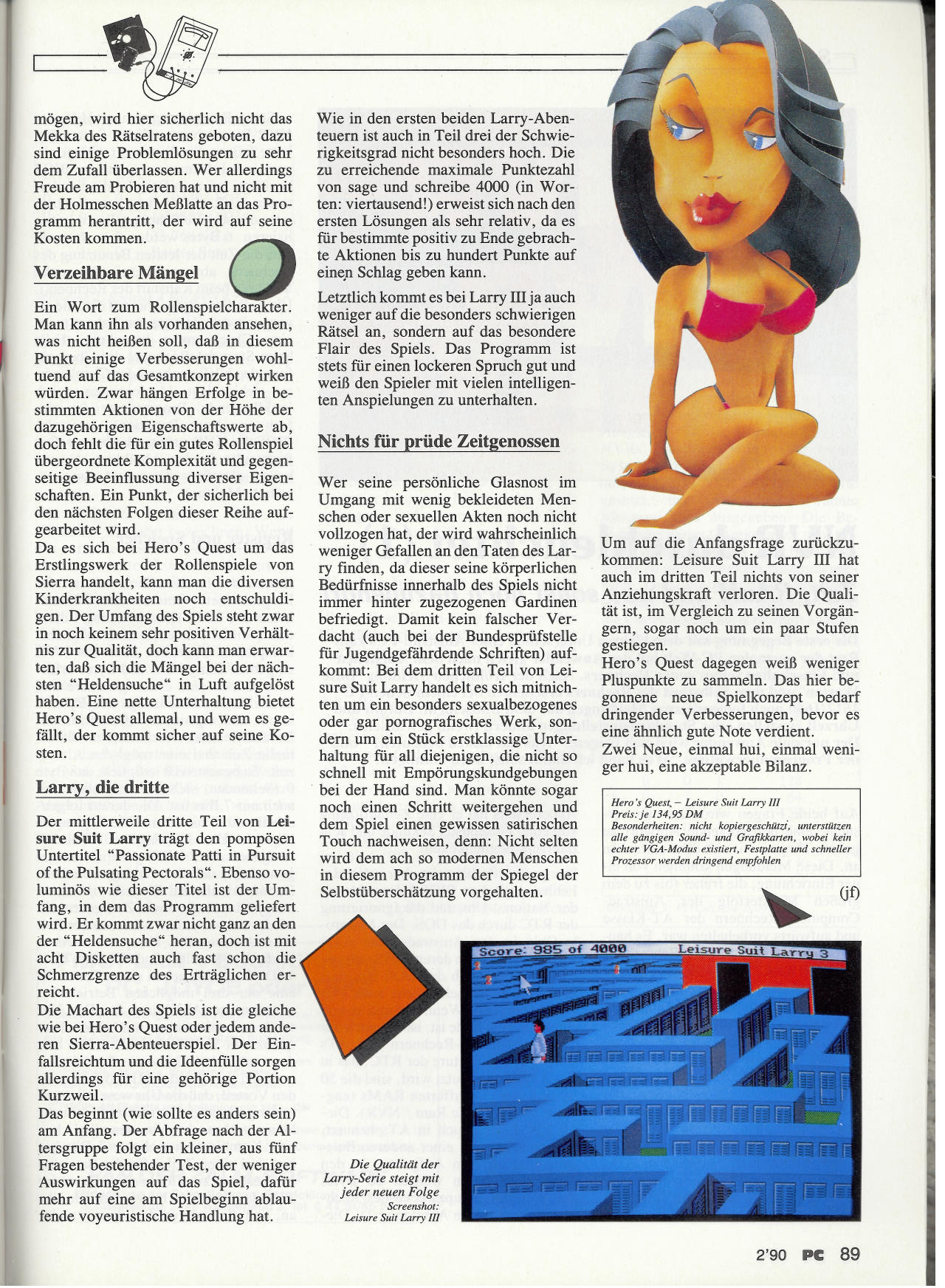 mögen, wird hier sicherlich nicht das Mekka des Rätselratens geboten, dazu sind einige Problemlösungen zu sehr dem Zufall überlassen. Wer allerdings Freude am Probieren hat und nicht mit der Holmesschen Meßlatte an das Programm herantritt, der wird auf seine Kosten kommen.

Verzeihbare Mängel

Ein Wort zum Rollenspielcharakter. Man kann ihn als vorhanden ansehen, was nicht heißen soll, daß in diesem Punkt einige Verbesserungen wohltuend auf das Gesamtkonzept wirken würden. Zwar hängen Erfolge in bestimmten Aktionen von der Höhe der dazugehörigen Eigenschaftswerte ab, doch fehlt die für ein gutes Rollenspiel übergeordnete Komplexität und gegenseitige Beeinflussung diverser Eigenschaften. Ein Punkt, der sicherlich bei den nächsten Folgen dieser Reihe aufgearbeitet wird.
Da es sich bei Hero's Quest um das Erstlingswerk der Rollenspiele von Sierra handelt, kann man die diversen Kinderkrankheiten noch entschuldigen. Der Umfang des Spiels steht zwar in noch keinem sehr positiven Verhältnis zur Qualität, doch kann man erwarten, daß sich die Mängel bei der nächsten "Heldensuche" in Luft aufgelöst haben. Eine nette Unterhaltung bietet Hero's Quest allemal, und wem es gefällt, der kommt sicher auf seine Kosten.

Larry, die dritte

Der mittlerweile dritte Teil von Leisure Suit Larry trägt den pompösen Untertitel "Passionate Patti in Pursuit of the Pulsating Pectorals". Ebenso voluminös wie dieser Titel ist der Umfang, in dem das Programm geliefert wird. Er kommt zwar nicht ganz an den der "Heldensuche" heran, doch ist mit acht Disketten auch fast schon die Schmerzgrenze des Erträglichen erreicht.
Die Machart des Spiels ist die gleiche wie bei Hero's Quest oder jedem anderen Sierra-Abenteuerspiel. Der Einfallsreichtum und die Ideenfülle sorgen allerdings für eine gehörige Portion Kurzweil.
Das beginnt (wie sollte es anders sein) am Anfang. Der Abfrage nach der Altersgruppe folgt ein kleiner, aus fünf Fragen bestehender Test, der weniger Auswirkungen auf das Spiel, dafür mehr auf eine am Spielbeginn ablaufende voyeuristische Handlung hat.

Wie in den ersten beiden Larry-Abenteuern ist auch in Teil drei der Schwierigkeitsgrad nicht besonders hoch. Die zu erreichende maximale Punktezahl von sage und schreibe 4000 (in Worten: viertausend!) erweist sich nach den ersten Lösungen als sehr relativ, da es für bestimmte positiv zu Ende gebrachte Aktionen bis zu hundert Punkte auf einen Schlag geben kann.

Letztlich kommt es bei Larry III ja auch weniger auf die besonders schwierigen Rätsel an, sondern auf das besondere Flair des Spiels. Das Programm ist stets für einen lockeren Spruch gut und weiß den Spieler mit vielen intelligenten Anspielungen zu unterhalten.

Nichts für prüde Zeitgenossen

Wer seine persönliche Glasnost im Umgang mit wenig bekleideten Menschen oder sexuellen Akten noch nicht vollzogen hat, der wird wahrscheinlich weniger Gefallen an den Taten des Larry finden, da dieser seine körperlichen Bedürfnisse innerhalb des Spiels nicht immer hinter zugezogenen Gardinen befriedigt. Damit kein falscher Verdacht (auch bei der Bundesprüfstelle für Jugendgefährdende Schriften) aufkommt: Bei dem dritten Teil von Leisure Suit Larry handelt es sich mitnichten um ein besonders sexualbezogenes oder gar pornografisches Werk, sondern um ein Stück erstklassige Unterhaltung für all diejenigen, die nicht so schnell mit Empörungskundgebungen bei der Hand sind. Man könnte sogar noch einen Schritt weitergehen und dem Spiel einen gewissen satirischen Touch nachweisen, denn: Nicht selten wird dem ach so modernen Menschen in diesem Programm der Spiegel der Selbstüberschätzung vorgehalten.

Um auf die Anfangsfrage zurückzukommen: Leisure Suit Larry III hat auch im dritten Teil nichts von seiner Anziehungskraft verloren. Die Qualität ist, im Vergleich zu seinen Vorgängern, sogar noch um ein paar Stufen gestiegen.
Hero's Quest dagegen weiß weniger Pluspunkte zu sammeln. Das hier begonnene neue Spielkonzept bedarf dringender Verbesserungen, bevor es eine ähnlich gute Note verdient.
Zwei Neue, einmal hui, einmal weniger hui, eine akzeptable Bilanz.

Hero's Quest, – Leisure Suit Larry III
Preis: je 134,95 DM
Besonderheiten: nicht kopiergeschützt, unterstützen alle gängigen Sound- und Grafikkarten, wobei kein echter VGA-Modus existiert, Festplatte und schneller Prozessor werden dringend empfohlen

(jf)

Score: 985 of 4000
Leisure Suit Larry 3

Die Qualität der Larry-Serie steigt mit jeder neuen Folge
Screenshot: Leisure Suit Larry III

2'90 PC 89